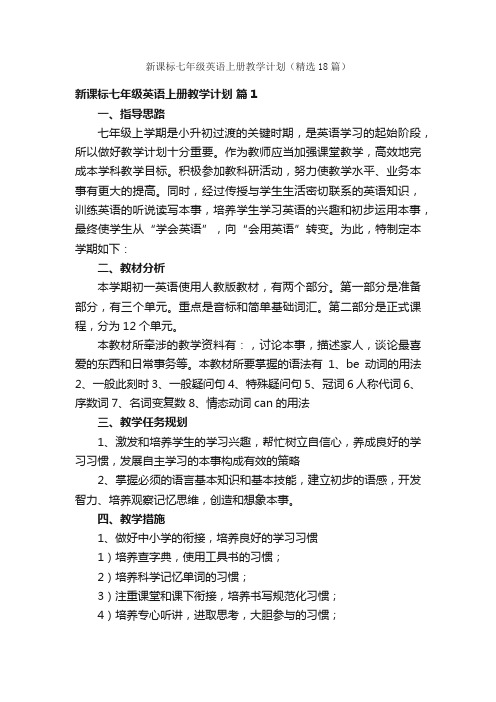 新课标七年级英语上册教学计划（精选18篇）

新课标七年级英语上册教学计划 篇1

一、指导思路

七年级上学期是小升初过渡的关键时期，是英语学习的起始阶段，所以做好教学计划十分重要。作为教师应当加强课堂教学，高效地完成本学科教学目标。积极参加教科研活动，努力使教学水平、业务本事有更大的提高。同时，经过传授与学生生活密切联系的英语知识，训练英语的听说读写本事，培养学生学习英语的兴趣和初步运用本事，最终使学生从“学会英语”，向“会用英语”转变。为此，特制定本学期如下：

二、教材分析

本学期初一英语使用人教版教材，有两个部分。第一部分是准备部分，有三个单元。重点是音标和简单基础词汇。第二部分是正式课程，分为12个单元。

本教材所牵涉的教学资料有：，讨论本事，描述家人，谈论最喜爱的东西和日常事务等。本教材所要掌握的语法有 1、be 动词的用法 2、一般此刻时 3、一般疑问句 4、特殊疑问句 5、冠词 6 人称代词 6、序数词 7、名词变复数 8、情态动词 can 的用法

三、教学任务规划

1、激发和培养学生的学习兴趣，帮忙树立自信心，养成良好的学习习惯，发展自主学习的本事构成有效的策略

2、掌握必须的语言基本知识和基本技能，建立初步的语感，开发智力、培养观察记忆思维，创造和想象本事。

四、教学措施

1、做好中小学的衔接，培养良好的学习习惯

1）培养查字典，使用工具书的习惯；

2）培养科学记忆单词的习惯；

3）注重课堂和课下衔接，培养书写规范化习惯；

4）培养专心听讲，进取思考，大胆参与的习惯；